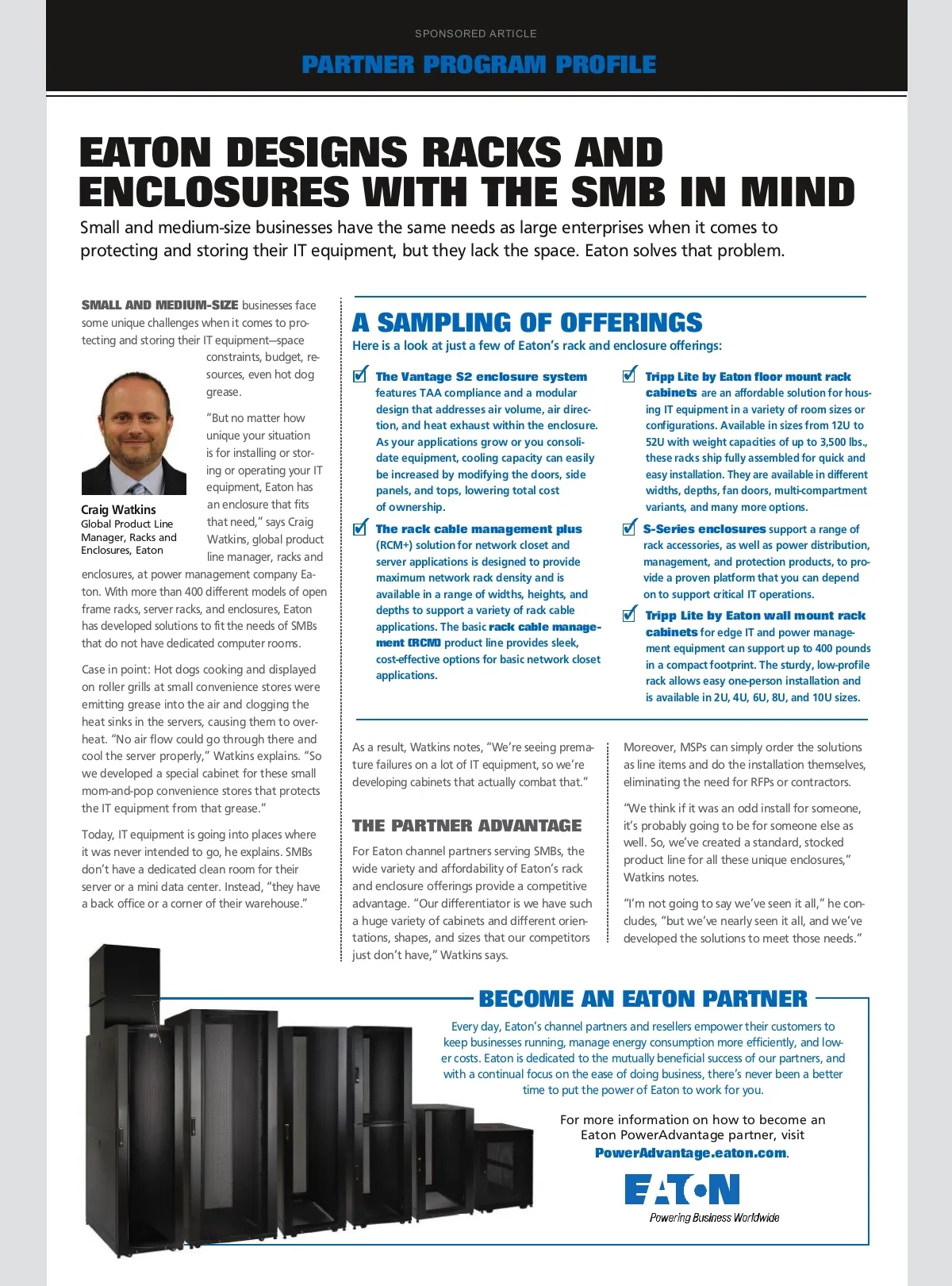 SPONSORED ARTICLE

PARTNER PROGRAM PROFILE

EATON DESIGNS RACKS AND ENCLOSURES WITH THE SMB IN MIND

Small and medium-size businesses have the same needs as large enterprises when it comes to protecting and storing their IT equipment, but they lack the space. Eaton solves that problem.

SMALL AND MEDIUM-SIZE businesses face some unique challenges when it comes to protecting and storing their IT equipment—space constraints, budget, resources, even hot dog grease.

Craig Watkins
Global Product Line Manager, Racks and Enclosures, Eaton

"But no matter how unique your situation is for installing or storing or operating your IT equipment, Eaton has an enclosure that fits that need," says Craig Watkins, global product line manager, racks and enclosures, at power management company Eaton. With more than 400 different models of open frame racks, server racks, and enclosures, Eaton has developed solutions to fit the needs of SMBs that do not have dedicated computer rooms.

Case in point: Hot dogs cooking and displayed on roller grills at small convenience stores were emitting grease into the air and clogging the heat sinks in the servers, causing them to overheat. "No air flow could go through there and cool the server properly," Watkins explains. "So we developed a special cabinet for these small mom-and-pop convenience stores that protects the IT equipment from that grease."

Today, IT equipment is going into places where it was never intended to go, he explains. SMBs don't have a dedicated clean room for their server or a mini data center. Instead, "they have a back office or a corner of their warehouse."

A SAMPLING OF OFFERINGS

Here is a look at just a few of Eaton's rack and enclosure offerings:

The Vantage S2 enclosure system features TAA compliance and a modular design that addresses air volume, air direction, and heat exhaust within the enclosure. As your applications grow or you consolidate equipment, cooling capacity can easily be increased by modifying the doors, side panels, and tops, lowering total cost of ownership.

The rack cable management plus (RCM+) solution for network closet and server applications is designed to provide maximum network rack density and is available in a range of widths, heights, and depths to support a variety of rack cable applications. The basic rack cable management (RCM) product line provides sleek, cost-effective options for basic network closet applications.

Tripp Lite by Eaton floor mount rack cabinets are an affordable solution for housing IT equipment in a variety of room sizes or configurations. Available in sizes from 12U to 52U with weight capacities of up to 3,500 lbs., these racks ship fully assembled for quick and easy installation. They are available in different widths, depths, fan doors, multi-compartment variants, and many more options.

S-Series enclosures support a range of rack accessories, as well as power distribution, management, and protection products, to provide a proven platform that you can depend on to support critical IT operations.

Tripp Lite by Eaton wall mount rack cabinets for edge IT and power management equipment can support up to 400 pounds in a compact footprint. The sturdy, low-profile rack allows easy one-person installation and is available in 2U, 4U, 6U, 8U, and 10U sizes.

As a result, Watkins notes, "We're seeing premature failures on a lot of IT equipment, so we're developing cabinets that actually combat that."

THE PARTNER ADVANTAGE

For Eaton channel partners serving SMBs, the wide variety and affordability of Eaton's rack and enclosure offerings provide a competitive advantage. "Our differentiator is we have such a huge variety of cabinets and different orientations, shapes, and sizes that our competitors just don't have," Watkins says.

Moreover, MSPs can simply order the solutions as line items and do the installation themselves, eliminating the need for RFPs or contractors.

"We think if it was an odd install for someone, it's probably going to be for someone else as well. So, we've created a standard, stocked product line for all these unique enclosures," Watkins notes.

"I'm not going to say we've seen it all," he concludes, "but we've nearly seen it all, and we've developed the solutions to meet those needs."

BECOME AN EATON PARTNER

Every day, Eaton's channel partners and resellers empower their customers to keep businesses running, manage energy consumption more efficiently, and lower costs. Eaton is dedicated to the mutually beneficial success of our partners, and with a continual focus on the ease of doing business, there's never been a better time to put the power of Eaton to work for you.

For more information on how to become an Eaton PowerAdvantage partner, visit PowerAdvantage.eaton.com.

EATON
Powering Business Worldwide